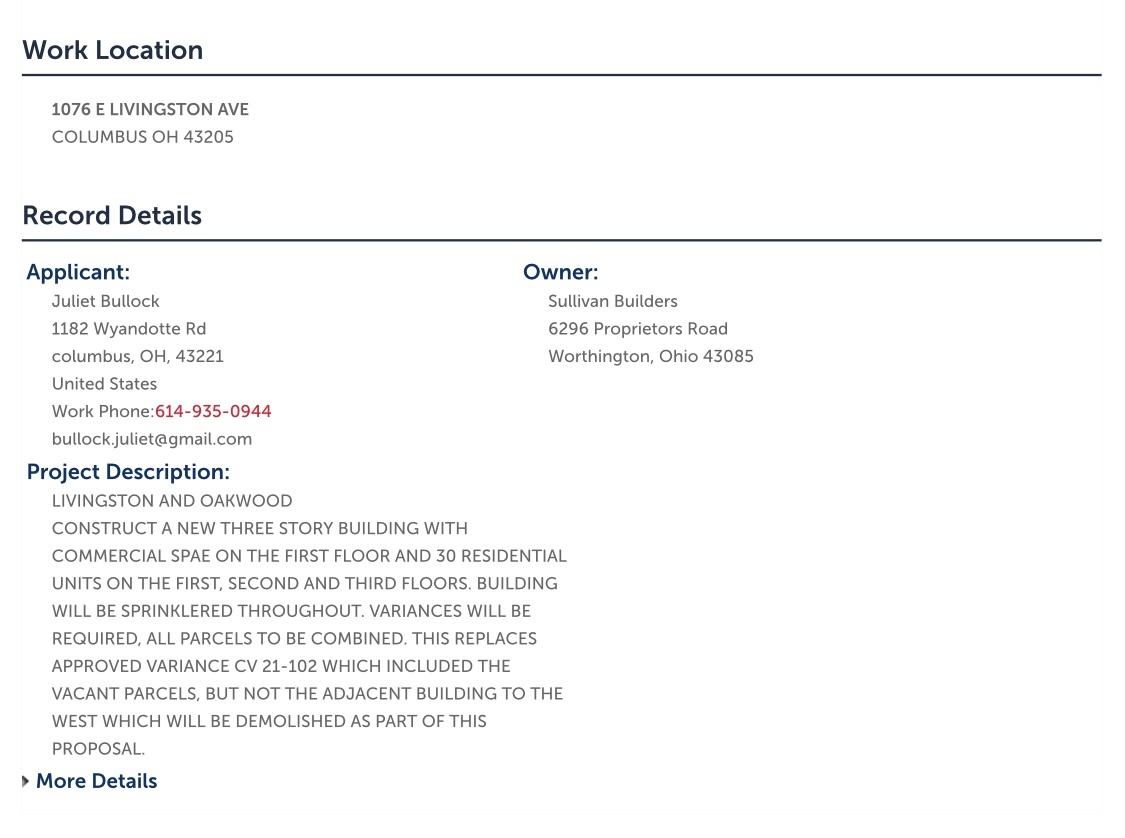 Work Location

1076 E LIVINGSTON AVE
COLUMBUS OH 43205

Record Details

Applicant:
Juliet Bullock
1182 Wyandotte Rd
columbus, OH, 43221
United States
Work Phone:614-935-0944
bullock.juliet@gmail.com

Owner:
Sullivan Builders
6296 Proprietors Road
Worthington, Ohio 43085

Project Description:
LIVINGSTON AND OAKWOOD
CONSTRUCT A NEW THREE STORY BUILDING WITH COMMERCIAL SPAE ON THE FIRST FLOOR AND 30 RESIDENTIAL UNITS ON THE FIRST, SECOND AND THIRD FLOORS. BUILDING WILL BE SPRINKLERED THROUGHOUT. VARIANCES WILL BE REQUIRED, ALL PARCELS TO BE COMBINED. THIS REPLACES APPROVED VARIANCE CV 21-102 WHICH INCLUDED THE VACANT PARCELS, BUT NOT THE ADJACENT BUILDING TO THE WEST WHICH WILL BE DEMOLISHED AS PART OF THIS PROPOSAL.

More Details